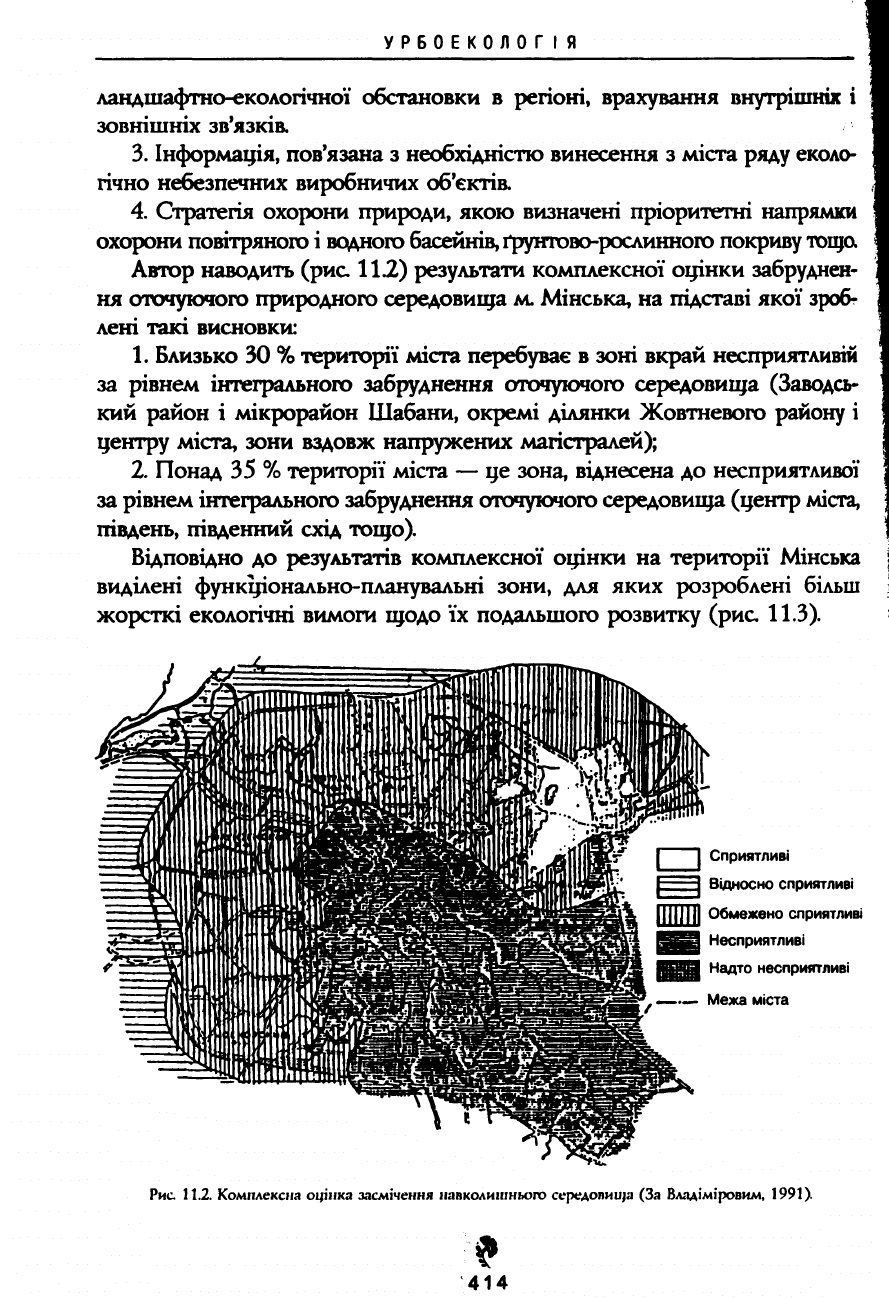 УРБОЕКОЛОГІЯ

ландшафтно-екологічної обстановки в регіоні, врахування внутрішніх і зовнішніх зв'язків.

3. Інформація, пов'язана з необхідністю винесення з міста ряду екологічно небезпечних виробничих об'єктів.

4. Стратегія охорони природи, якою визначені пріоритетні напрямки охорони повітряного і водного басейнів, ґрунтово-рослинного покриву тощо.

Автор наводить (рис. 11.2) результати комплексної оцінки забруднення оточуючого природного середовища м. Мінська, на підставі якої зроблені такі висновки:

1. Близько 30 % території міста перебуває в зоні вкрай несприятливій за рівнем інтегрального забруднення оточуючого середовища (Заводський район і мікрорайон Шабани, окремі ділянки Жовтневого району і центру міста, зони вздовж напружених магістралей);

2. Понад 35 % території міста — це зона, віднесена до несприятливої за рівнем інтегрального забруднення оточуючого середовища (центр міста, південь, південний схід тощо).

Відповідно до результатів комплексної оцінки на території Мінська виділені функціонально-планувальні зони, для яких розроблені більш жорсткі екологічні вимоги щодо їх подальшого розвитку (рис. 11.3).

Сприятливі
Відносно сприятливі
Обмежено сприятливі
Несприятливі
Надто несприятливі
Межа міста

Рис. 11.2. Комплексна оцінка засмічення навколишнього середовища (За Владіміровим, 1991).

414